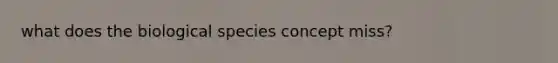 what does the biological species concept miss?